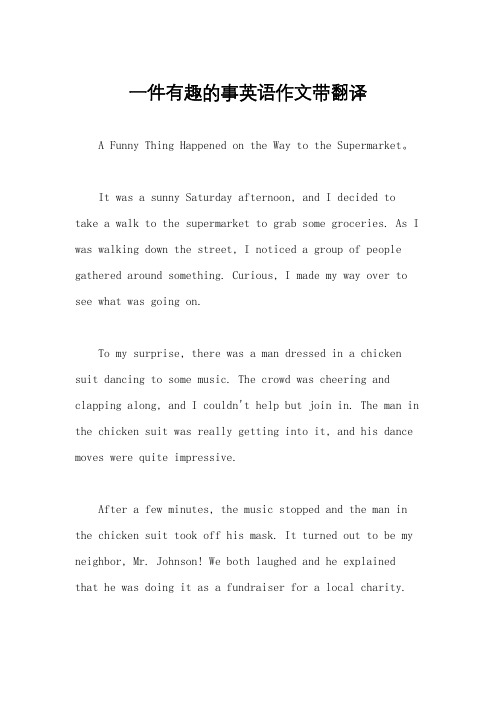 一件有趣的事英语作文带翻译

A Funny Thing Happened on the Way to the Supermarket。

It was a sunny Saturday afternoon, and I decided to take a walk to the supermarket to grab some groceries. As I was walking down the street, I noticed a group of people gathered around something. Curious, I made my way over to see what was going on.

To my surprise, there was a man dressed in a chicken suit dancing to some music. The crowd was cheering and clapping along, and I couldn't help but join in. The man in the chicken suit was really getting into it, and his dance moves were quite impressive.

After a few minutes, the music stopped and the man in the chicken suit took off his mask. It turned out to be my neighbor, Mr. Johnson! We both laughed and he explained that he was doing it as a fundraiser for a local charity.